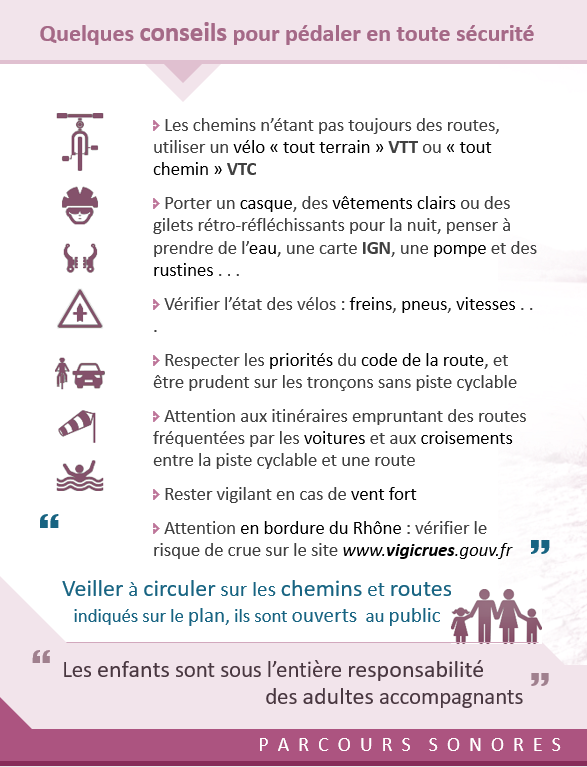 Quelques conseils pour pédaler en toute sécurité

Les chemins n'étant pas toujours des routes, utiliser un vélo « tout terrain » VTT ou « tout chemin » VTC

Porter un casque, des vêtements clairs ou des gilets rétro-réfléchissants pour la nuit, penser à prendre de l'eau, une carte IGN, une pompe et des rustines . . .

Vérifier l'état des vélos : freins, pneus, vitesses . . .

Respecter les priorités du code de la route, et être prudent sur les tronçons sans piste cyclable

Attention aux itinéraires empruntant des routes fréquentées par les voitures et aux croisements entre la piste cyclable et une route

Rester vigilant en cas de vent fort

“ Attention en bordure du Rhône : vérifier le risque de crue sur le site www.vigicrues.gouv.fr ”

Veiller à circuler sur les chemins et routes indiqués sur le plan, ils sont ouverts au public

“ Les enfants sont sous l'entière responsabilité des adultes accompagnants ”

PARCOURS SONORES